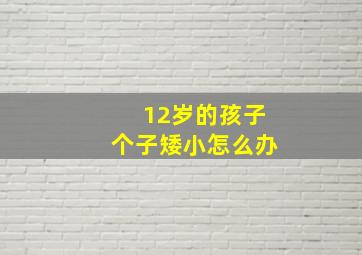 12岁的孩子
个子矮小怎么办